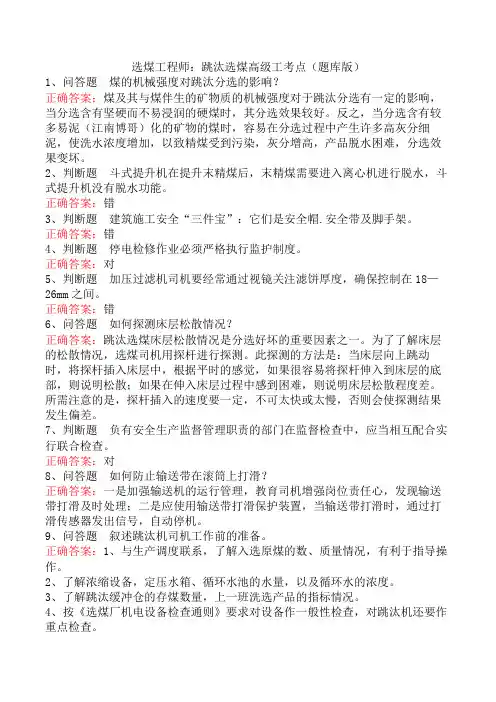 选煤工程师：跳汰选煤高级工考点（题库版）

1、问答题　煤的机械强度对跳汰分选的影响？

正确答案：煤及其与煤伴生的矿物质的机械强度对于跳汰分选有一定的影响，当分选含有坚硬而不易浸润的硬煤时，其分选效果较好。反之，当分选含有较多易泥（江南博哥）化的矿物的煤时，容易在分选过程中产生许多高灰分细泥，使洗水浓度增加，以致精煤受到污染，灰分增高，产品脱水困难，分选效果变坏。

2、判断题　斗式提升机在提升末精煤后，末精煤需要进入离心机进行脱水，斗式提升机没有脱水功能。

正确答案：错

3、判断题　建筑施工安全“三件宝”：它们是安全帽.安全带及脚手架。

正确答案：错

4、判断题　停电检修作业必须严格执行监护制度。

正确答案：对

5、判断题　加压过滤机司机要经常通过视镜关注滤饼厚度，确保控制在18—26mm之间。

正确答案：错

6、问答题　如何探测床层松散情况？

正确答案：跳汰选煤床层松散情况是分选好坏的重要因素之一。为了了解床层的松散情况，选煤司机用探杆进行探测。此探测的方法是：当床层向上跳动时，将探杆插入床层中，根据平时的感觉，如果很容易将探杆伸入到床层的底部，则说明松散；如果在伸入床层过程中感到困难，则说明床层松散程度差。所需注意的是，探杆插入的速度要一定，不可太快或太慢，否则会使探测结果发生偏差。

7、判断题　负有安全生产监督管理职责的部门在监督检查中，应当相互配合实行联合检查。

正确答案：对

8、问答题　如何防止输送带在滚筒上打滑？

正确答案：一是加强输送机的运行管理，教育司机增强岗位责任心，发现输送带打滑及时处理；二是应使用输送带打滑保护装置，当输送带打滑时，通过打滑传感器发出信号，自动停机。

9、问答题　叙述跳汰机司机工作前的准备。

正确答案：1、与生产调度联系，了解入选原煤的数、质量情况，有利于指导操作。

2、了解浓缩设备，定压水箱、循环水池的水量，以及循环水的浓度。

3、了解跳汰缓冲仓的存煤数量，上一班洗选产品的指标情况。

4、按《选煤厂机电设备检查通则》要求对设备作一般性检查，对跳汰机还要作重点检查。